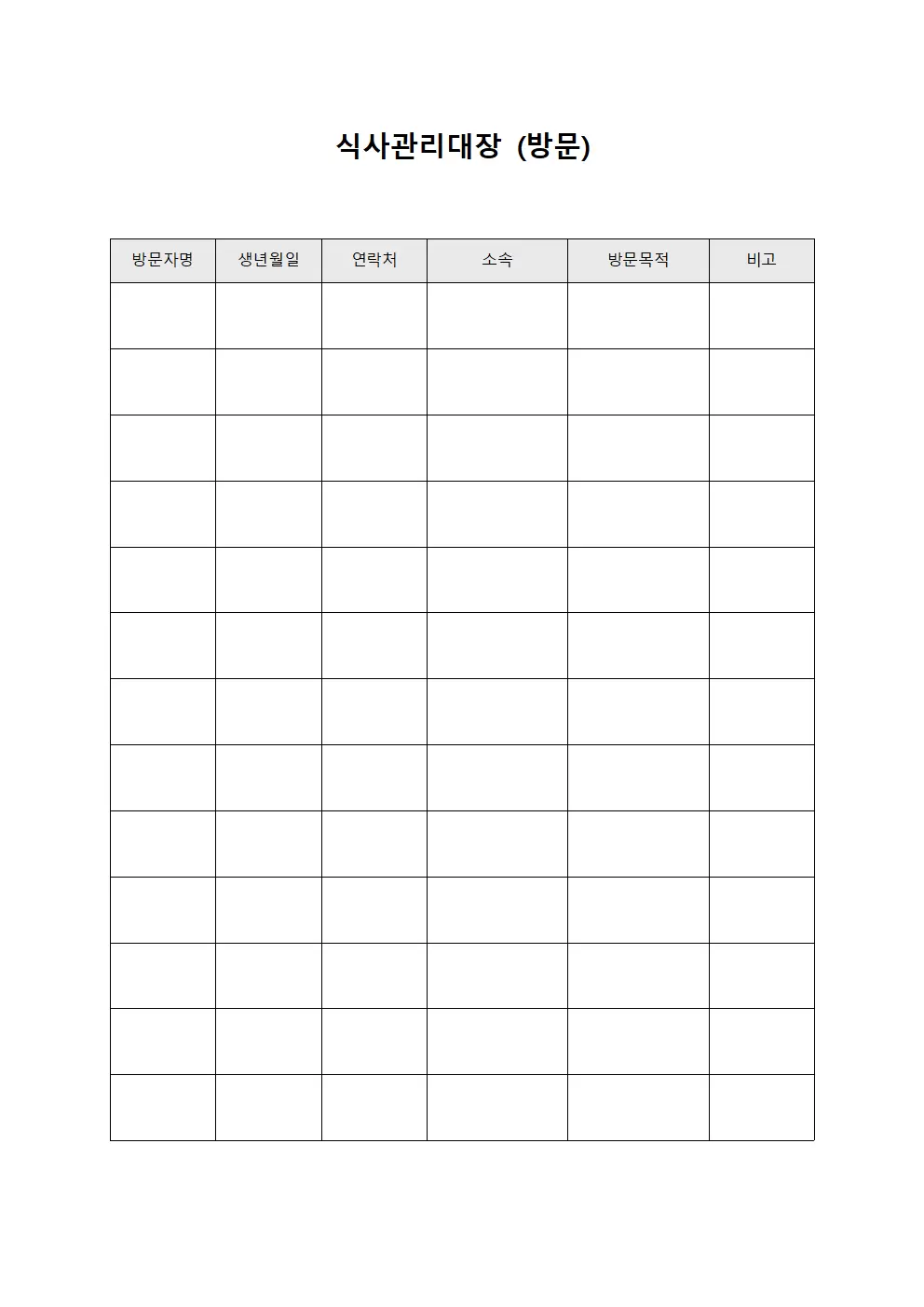 식사관리대장 (방문)

| 방문자명 | 생년월일 | 연락처 | 소속 | 방문목적 | 비고 |
|---|---|---|---|---|---|
| | | | | | |
| | | | | | |
| | | | | | |
| | | | | | |
| | | | | | |
| | | | | | |
| | | | | | |
| | | | | | |
| | | | | | |
| | | | | | |
| | | | | | |
| | | | | | |
| | | | | | |